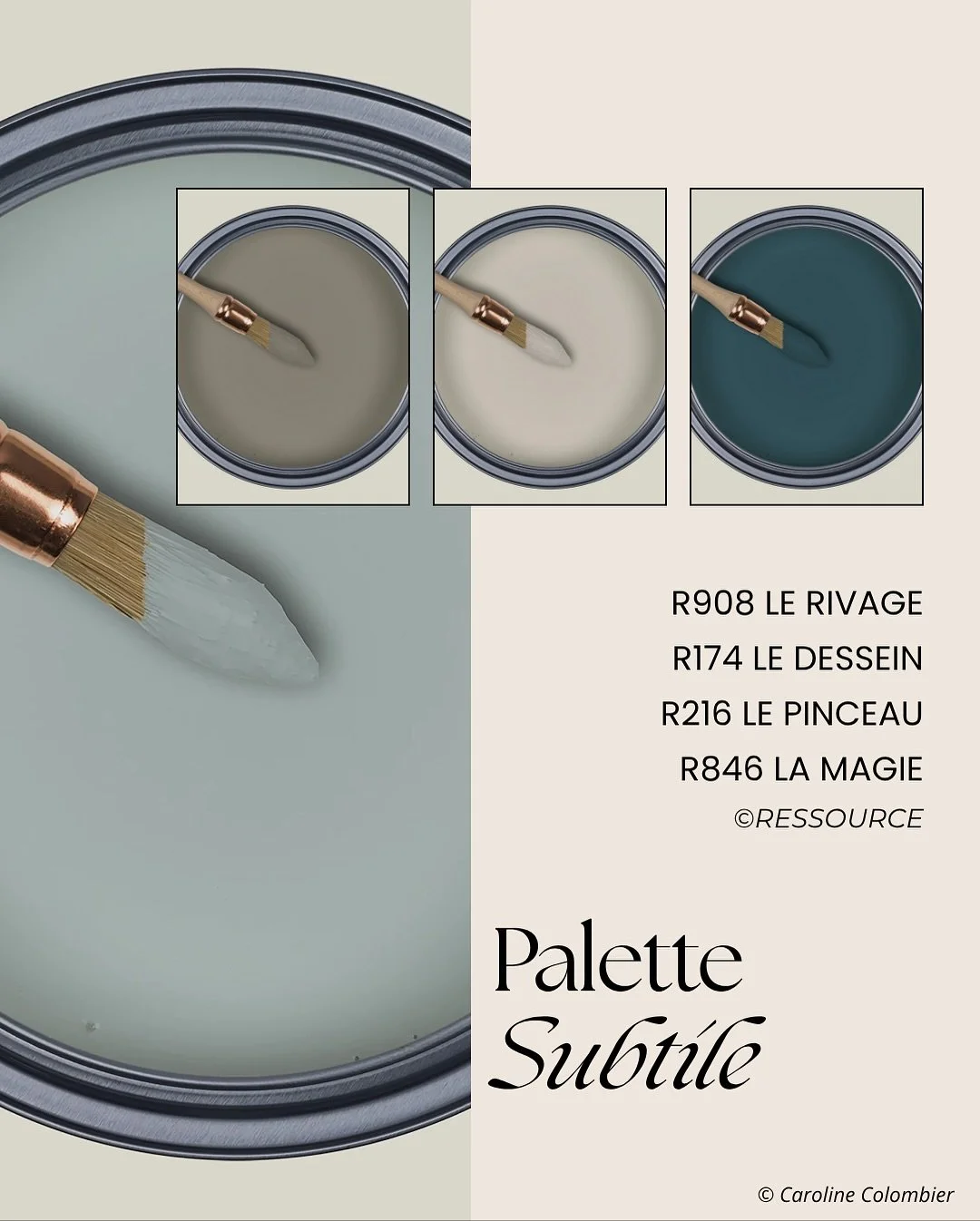 R908 LE RIVAGE
R174 LE DESSEIN
R216 LE PINCEAU
R846 LA MAGIE
©RESSOURCE

Palette
Subtile

© Caroline Colombier